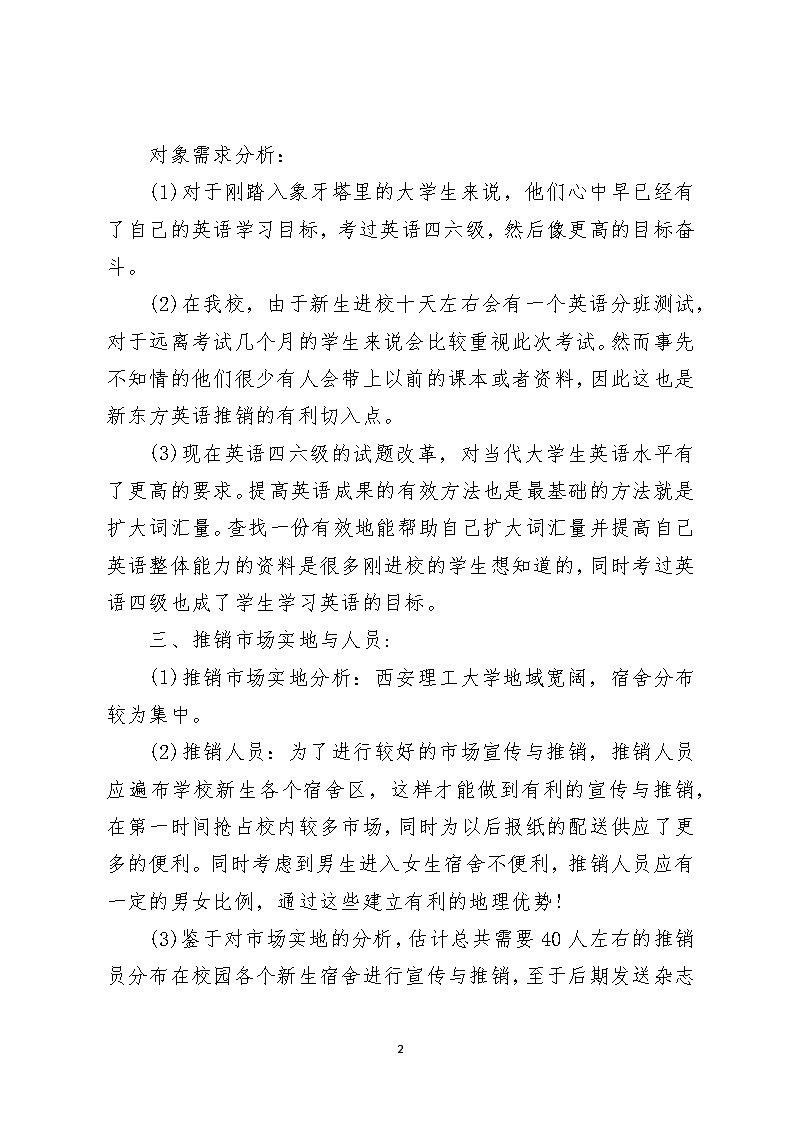 对象需求分析：

(1)对于刚踏入象牙塔里的大学生来说，他们心中早已经有了自己的英语学习目标，考过英语四六级，然后像更高的目标奋斗。

(2)在我校，由于新生进校十天左右会有一个英语分班测试，对于远离考试几个月的学生来说会比较重视此次考试。然而事先不知情的他们很少有人会带上以前的课本或者资料，因此这也是新东方英语推销的有利切入点。

(3)现在英语四六级的试题改革，对当代大学生英语水平有了更高的要求。提高英语成果的有效方法也是最基础的方法就是扩大词汇量。查找一份有效地能帮助自己扩大词汇量并提高自己英语整体能力的资料是很多刚进校的学生想知道的，同时考过英语四级也成了学生学习英语的目标。

三、推销市场实地与人员：

(1)推销市场实地分析：西安理工大学地域宽阔，宿舍分布较为集中。

(2)推销人员：为了进行较好的市场宣传与推销，推销人员应遍布学校新生各个宿舍区，这样才能做到有利的宣传与推销，在第一时间抢占校内较多市场，同时为以后报纸的配送供应了更多的便利。同时考虑到男生进入女生宿舍不便利，推销人员应有一定的男女比例，通过这些建立有利的地理优势！

(3)鉴于对市场实地的分析，估计总共需要40人左右的推销员分布在校园各个新生宿舍进行宣传与推销，至于后期发送杂志

2